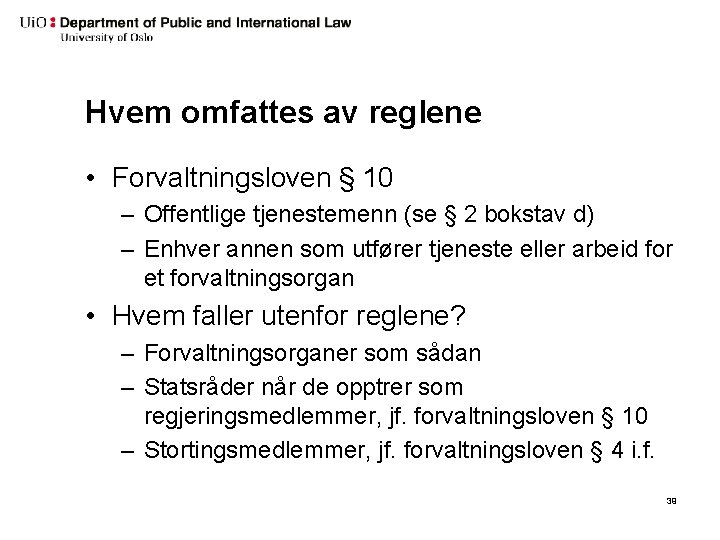 UiO : Department of Public and International Law
University of Oslo

Hvem omfattes av reglene

• Forvaltningsloven § 10
- Offentlige tjenestemenn (se § 2 bokstav d)
- Enhver annen som utfører tjeneste eller arbeid for et forvaltningsorgan
• Hvem faller utenfor reglene?
- Forvaltningsorganer som sådan
- Statsråder når de opptrer som regjeringsmedlemmer, jf. forvaltningsloven § 10
- Stortingsmedlemmer, jf. forvaltningsloven § 4 i.f.

39